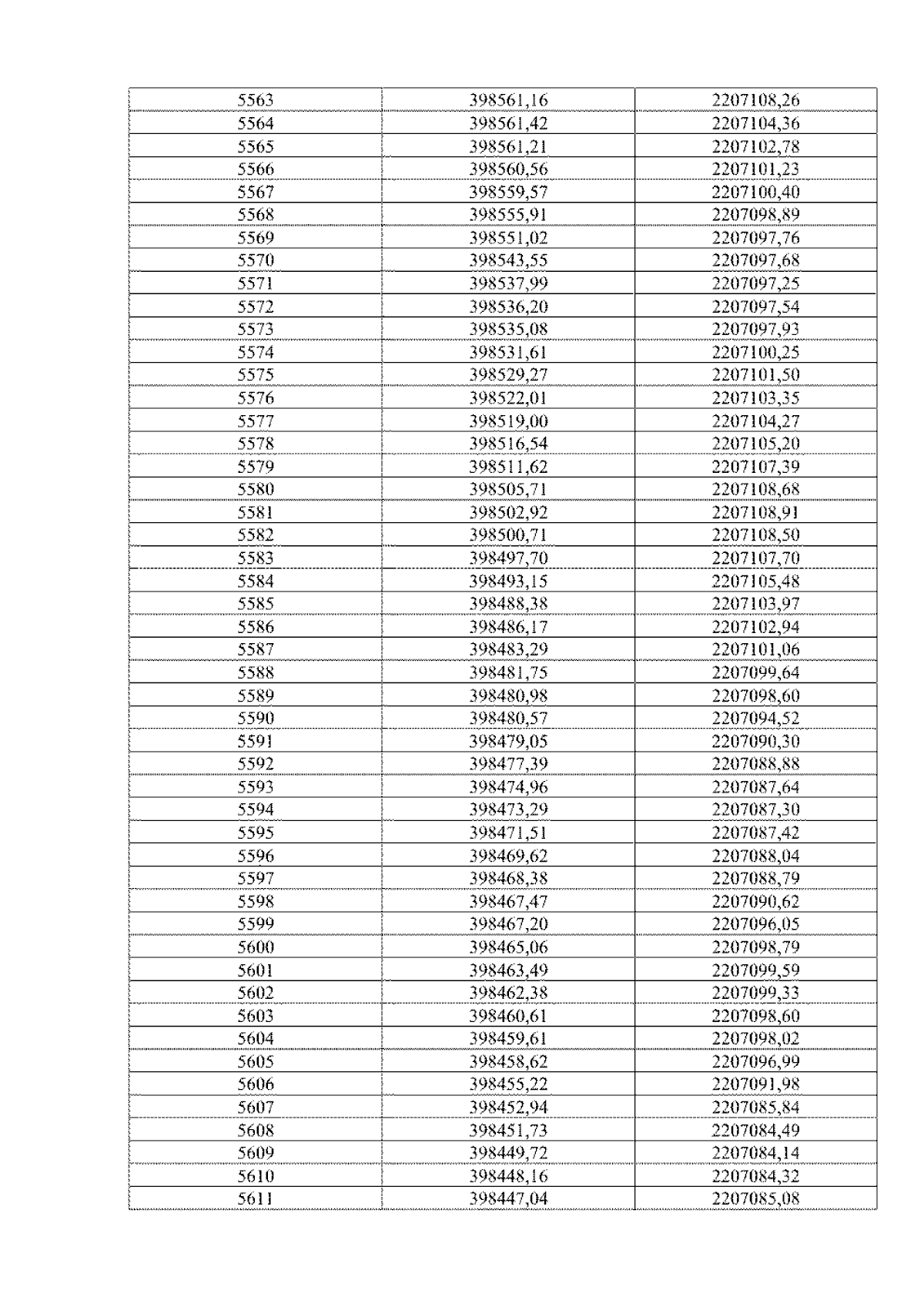 | 5563 | 398561,16 | 2207108,26 |
|---|---|---|
| 5564 | 398561,42 | 2207104,36 |
| 5565 | 398561,21 | 2207102,78 |
| 5566 | 398560,56 | 2207101,23 |
| 5567 | 398559,57 | 2207100,40 |
| 5568 | 398555,91 | 2207098,89 |
| 5569 | 398551,02 | 2207097,76 |
| 5570 | 398543,55 | 2207097,68 |
| 5571 | 398537,99 | 2207097,25 |
| 5572 | 398536,20 | 2207097,54 |
| 5573 | 398535,08 | 2207097,93 |
| 5574 | 398531,61 | 2207100,25 |
| 5575 | 398529,27 | 2207101,50 |
| 5576 | 398522,01 | 2207103,35 |
| 5577 | 398519,00 | 2207104,27 |
| 5578 | 398516,54 | 2207105,20 |
| 5579 | 398511,62 | 2207107,39 |
| 5580 | 398505,71 | 2207108,68 |
| 5581 | 398502,92 | 2207108,91 |
| 5582 | 398500,71 | 2207108,50 |
| 5583 | 398497,70 | 2207107,70 |
| 5584 | 398493,15 | 2207105,48 |
| 5585 | 398488,38 | 2207103,97 |
| 5586 | 398486,17 | 2207102,94 |
| 5587 | 398483,29 | 2207101,06 |
| 5588 | 398481,75 | 2207099,64 |
| 5589 | 398480,98 | 2207098,60 |
| 5590 | 398480,57 | 2207094,52 |
| 5591 | 398479,05 | 2207090,30 |
| 5592 | 398477,39 | 2207088,88 |
| 5593 | 398474,96 | 2207087,64 |
| 5594 | 398473,29 | 2207087,30 |
| 5595 | 398471,51 | 2207087,42 |
| 5596 | 398469,62 | 2207088,04 |
| 5597 | 398468,38 | 2207088,79 |
| 5598 | 398467,47 | 2207090,62 |
| 5599 | 398467,20 | 2207096,05 |
| 5600 | 398465,06 | 2207098,79 |
| 5601 | 398463,49 | 2207099,59 |
| 5602 | 398462,38 | 2207099,33 |
| 5603 | 398460,61 | 2207098,60 |
| 5604 | 398459,61 | 2207098,02 |
| 5605 | 398458,62 | 2207096,99 |
| 5606 | 398455,22 | 2207091,98 |
| 5607 | 398452,94 | 2207085,84 |
| 5608 | 398451,73 | 2207084,49 |
| 5609 | 398449,72 | 2207084,14 |
| 5610 | 398448,16 | 2207084,32 |
| 5611 | 398447,04 | 2207085,08 |